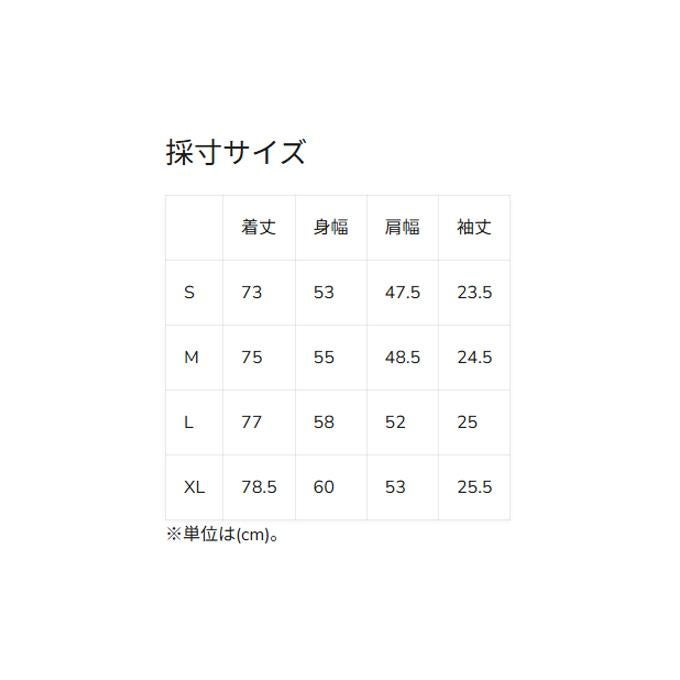 採寸サイズ

|  | 着丈 | 身幅 | 肩幅 | 袖丈 |
|---|---|---|---|---|
| S | 73 | 53 | 47.5 | 23.5 |
| M | 75 | 55 | 48.5 | 24.5 |
| L | 77 | 58 | 52 | 25 |
| XL | 78.5 | 60 | 53 | 25.5 |

※単位は(cm)。